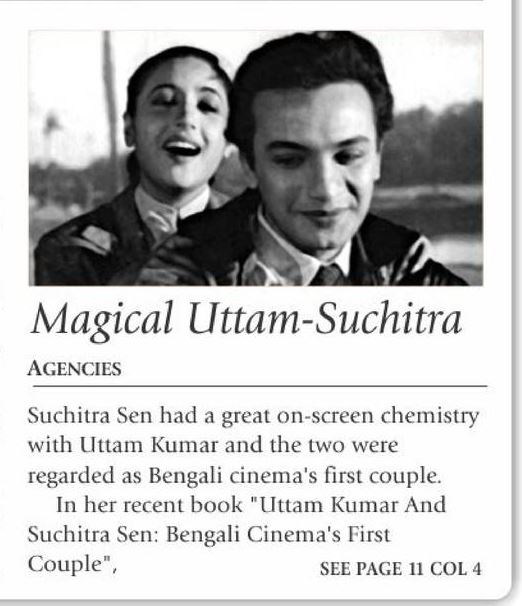 Magical Uttam-Suchitra

AGENCIES

Suchitra Sen had a great on-screen chemistry with Uttam Kumar and the two were regarded as Bengali cinema's first couple.

In her recent book "Uttam Kumar And Suchitra Sen: Bengali Cinema's First Couple",

SEE PAGE 11 COL 4